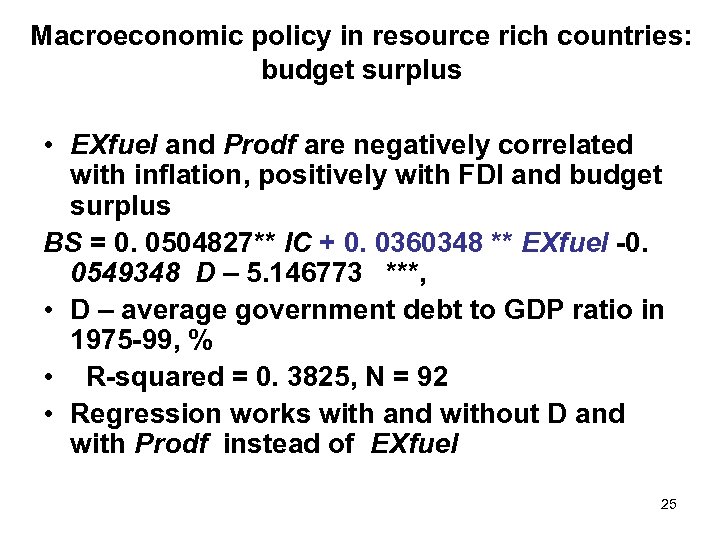 Macroeconomic policy in resource rich countries: budget surplus

• EXfuel and Prodf are negatively correlated with inflation, positively with FDI and budget surplus

BS = 0. 0504827** IC + 0. 0360348 ** EXfuel -0. 0549348 D – 5.146773 ***,

• D – average government debt to GDP ratio in 1975-99, %

• R-squared = 0. 3825, N = 92

• Regression works with and without D and with Prodf instead of EXfuel

25